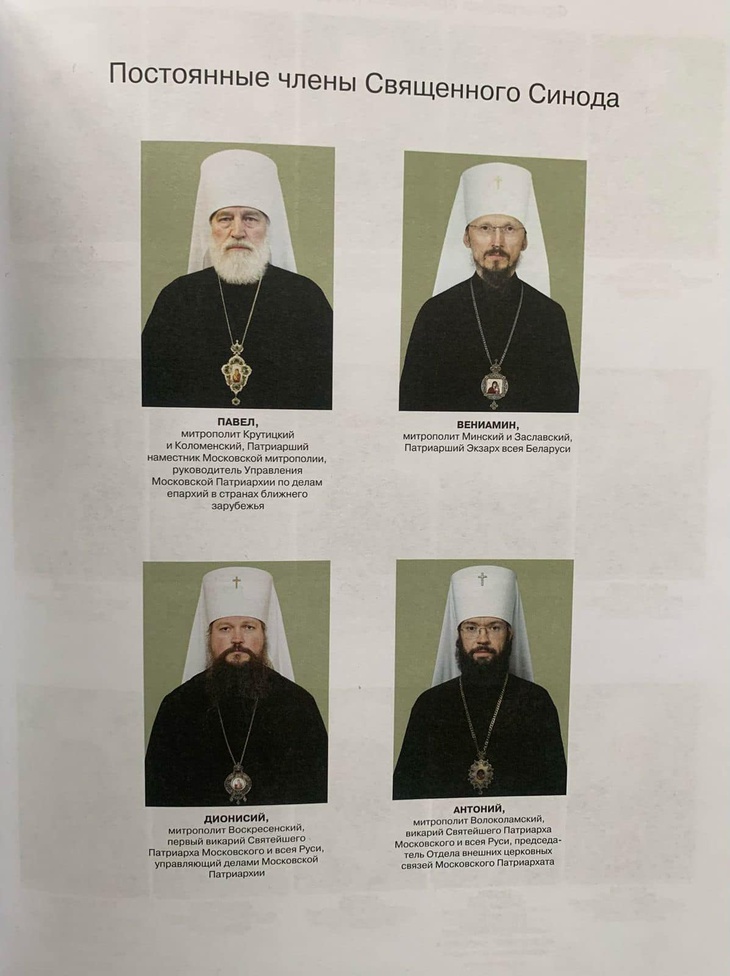 Постоянные члены Священного Синода

ПАВЕЛ,
митрополит Крутицкий и Коломенский, Патриарший наместник Московской митрополии, руководитель Управления Московской Патриархии по делам епархий в странах ближнего зарубежья

ВЕНИАМИН,
митрополит Минский и Заславский, Патриарший Экзарх всея Беларуси

ДИОНИСИЙ,
митрополит Воскресенский, первый викарий Святейшего Патриарха Московского и всея Руси, управляющий делами Московской Патриархии

АНТОНИЙ,
митрополит Волоколамский, викарий Святейшего Патриарха Московского и всея Руси, председатель Отдела внешних церковных связей Московского Патриархата